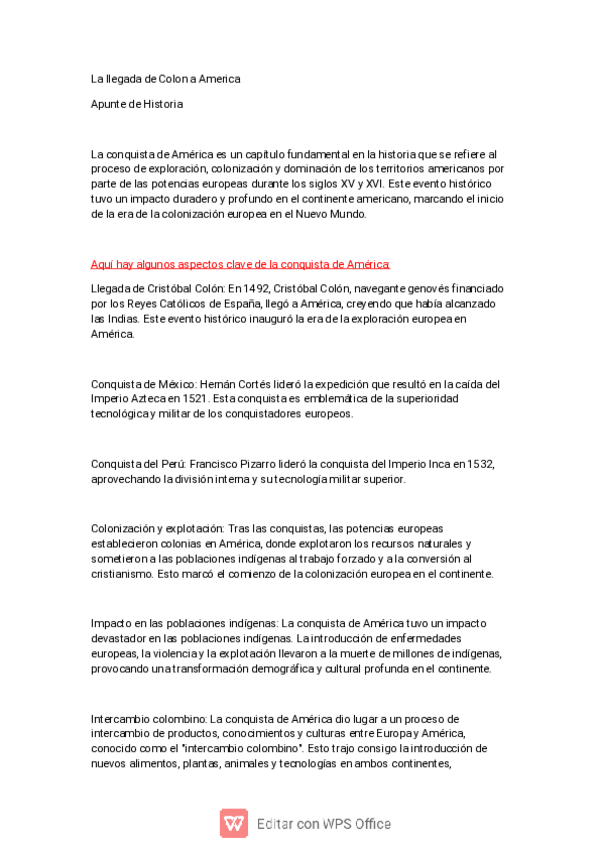 La llegada de Colon a America

Apunte de Historia

La conquista de América es un capítulo fundamental en la historia que se refiere al proceso de exploración, colonización y dominación de los territorios americanos por parte de las potencias europeas durante los siglos XV y XVI. Este evento histórico tuvo un impacto duradero y profundo en el continente americano, marcando el inicio de la era de la colonización europea en el Nuevo Mundo.

Aquí hay algunos aspectos clave de la conquista de América:

Llegada de Cristóbal Colón: En 1492, Cristóbal Colón, navegante genovés financiado por los Reyes Católicos de España, llegó a América, creyendo que había alcanzado las Indias. Este evento histórico inauguró la era de la exploración europea en América.

Conquista de México: Hernán Cortés lideró la expedición que resultó en la caída del Imperio Azteca en 1521. Esta conquista es emblemática de la superioridad tecnológica y militar de los conquistadores europeos.

Conquista del Perú: Francisco Pizarro lideró la conquista del Imperio Inca en 1532, aprovechando la división interna y su tecnología militar superior.

Colonización y explotación: Tras las conquistas, las potencias europeas establecieron colonias en América, donde explotaron los recursos naturales y sometieron a las poblaciones indígenas al trabajo forzado y a la conversión al cristianismo. Esto marcó el comienzo de la colonización europea en el continente.

Impacto en las poblaciones indígenas: La conquista de América tuvo un impacto devastador en las poblaciones indígenas. La introducción de enfermedades europeas, la violencia y la explotación llevaron a la muerte de millones de indígenas, provocando una transformación demográfica y cultural profunda en el continente.

Intercambio colombino: La conquista de América dio lugar a un proceso de intercambio de productos, conocimientos y culturas entre Europa y América, conocido como el "intercambio colombino". Esto trajo consigo la introducción de nuevos alimentos, plantas, animales y tecnologías en ambos continentes,

Editar con WPS Office